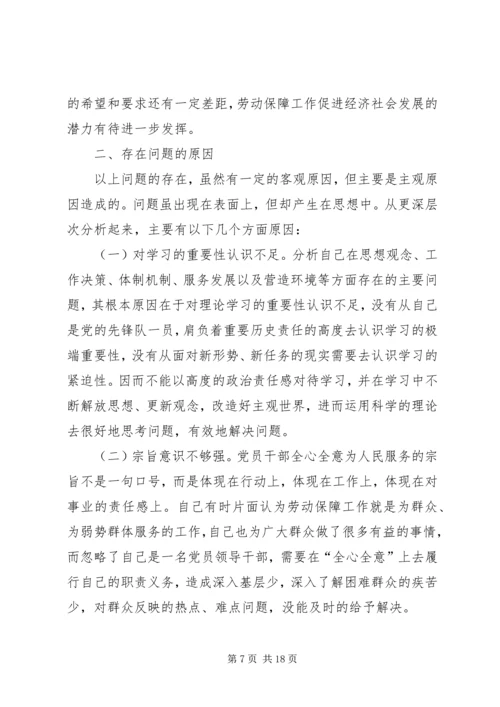 的希望和要求还有一定差距，劳动保障工作促进经济社会发展的潜力有待进一步发挥。

二、存在问题的原因

以上问题的存在，虽然有一定的客观原因，但主要是主观原因造成的。问题虽出现在表面上，但却产生在思想中。从更深层次分析起来，主要有以下几个方面原因：

（一）对学习的重要性认识不足。分析自己在思想观念、工作决策、体制机制、服务发展以及营造环境等方面存在的主要问题，其根本原因在于对理论学习的重要性认识不足，没有从自己是党的先锋队一员，肩负着重要历史责任的高度去认识学习的极端重要性，没有从面对新形势、新任务的现实需要去认识学习的紧迫性。因而不能以高度的政治责任感对待学习，并在学习中不断解放思想、更新观念，改造好主观世界，进而运用科学的理论去很好地思考问题，有效地解决问题。

（二）宗旨意识不够强。党员干部全心全意为人民服务的宗旨不是一句口号，而是体现在行动上，体现在工作上，体现在对事业的责任感上。自己有时片面认为劳动保障工作就是为群众、为弱势群体服务的工作，自己也为广大群众做了很多有益的事情，而忽略了自己是一名党员领导干部，需要在“全心全意”上去履行自己的职责义务，造成深入基层少，深入了解困难群众的疾苦少，对群众反映的热点、难点问题，没能及时的给予解决。

第 7 页 共 18 页